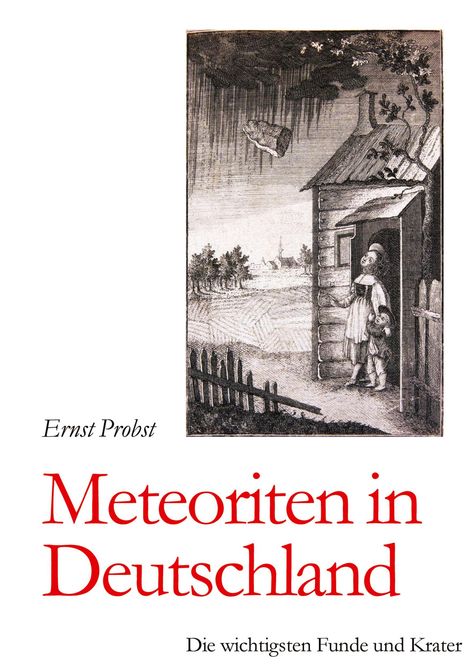 Ernst Probst

Meteoriten in Deutschland

Die wichtigsten Funde und Krater